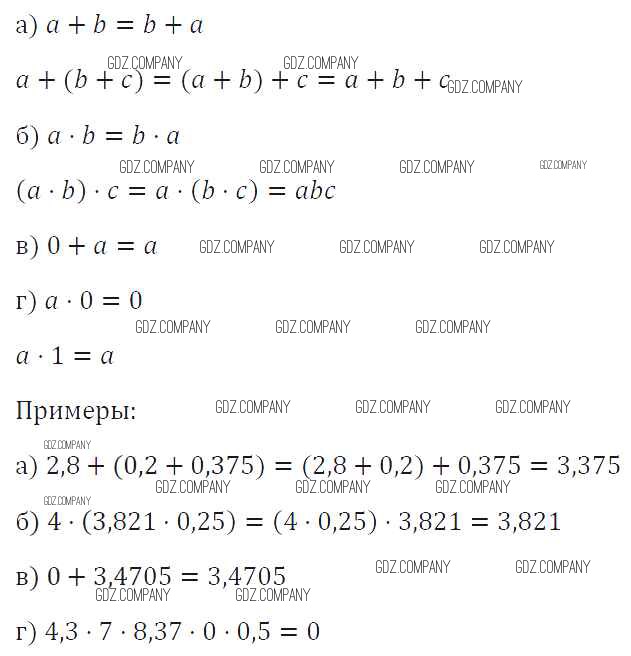 а) $a + b = b + a$

GDZ.COMPANY GDZ.COMPANY

$a + (b + c) = (a + b) + c = a + b + c$ GDZ.COMPANY

б) $a \cdot b = b \cdot a$

GDZ.COMPANY GDZ.COMPANY GDZ.COMPANY GDZ.COMPANY

$(a \cdot b) \cdot c = a \cdot (b \cdot c) = abc$

в) $0 + a = a$ GDZ.COMPANY GDZ.COMPANY GDZ.COMPANY

г) $a \cdot 0 = 0$

GDZ.COMPANY GDZ.COMPANY GDZ.COMPANY

$a \cdot 1 = a$

Примеры: GDZ.COMPANY GDZ.COMPANY GDZ.COMPANY

GDZ.COMPANY

а) $2,8 + (0,2 + 0,375) = (2,8 + 0,2) + 0,375 = 3,375$

GDZ.COMPANY GDZ.COMPANY GDZ.COMPANY GDZ.COMPANY

б) $4 \cdot (3,821 \cdot 0,25) = (4 \cdot 0,25) \cdot 3,821 = 3,821$

в) $0 + 3,4705 = 3,4705$ GDZ.COMPANY GDZ.COMPANY

GDZ.COMPANY GDZ.COMPANY

г) $4,3 \cdot 7 \cdot 8,37 \cdot 0 \cdot 0,5 = 0$